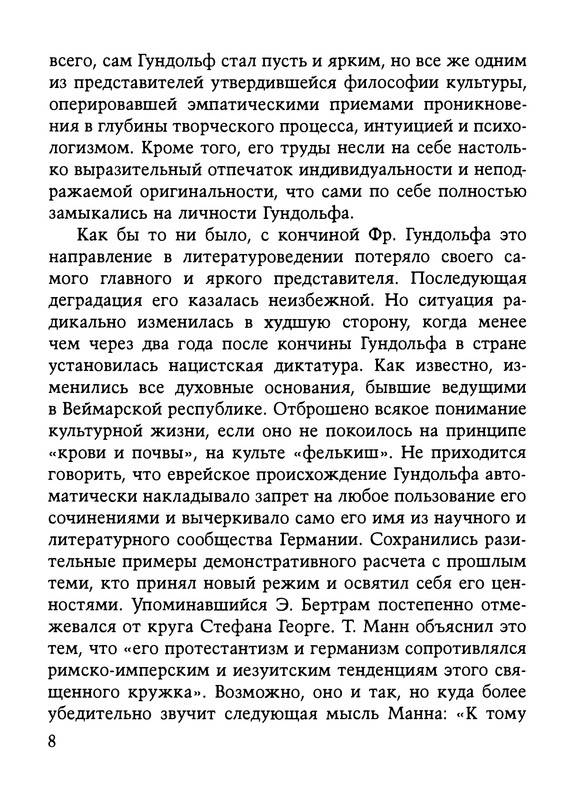 всего, сам Гундольф стал пусть и ярким, но все же одним из представителей утвердившейся философии культуры, оперировавшей эмпатическими приемами проникновения в глубины творческого процесса, интуицией и психологизмом. Кроме того, его труды несли на себе настолько выразительный отпечаток индивидуальности и неподражаемой оригинальности, что сами по себе полностью замыкались на личности Гундольфа.

Как бы то ни было, с кончиной Фр. Гундольфа это направление в литературоведении потеряло своего самого главного и яркого представителя. Последующая деградация его казалась неизбежной. Но ситуация радикально изменилась в худшую сторону, когда менее чем через два года после кончины Гундольфа в стране установилась нацистская диктатура. Как известно, изменились все духовные основания, бывшие ведущими в Веймарской республике. Отброшено всякое понимание культурной жизни, если оно не покоилось на принципе «крови и почвы», на культе «фелькиш». Не приходится говорить, что еврейское происхождение Гундольфа автоматически накладывало запрет на любое пользование его сочинениями и вычеркивало само его имя из научного и литературного сообщества Германии. Сохранились разительные примеры демонстративного расчета с прошлым теми, кто принял новый режим и освятил себя его ценностями. Упоминавшийся Э. Бертрам постепенно отмежевался от круга Стефана Георге. Т. Манн объяснил это тем, что «его протестантизм и германизм сопротивлялся римско-имперским и иезуитским тенденциям этого священного кружка». Возможно, оно и так, но куда более убедительно звучит следующая мысль Манна: «К тому

8